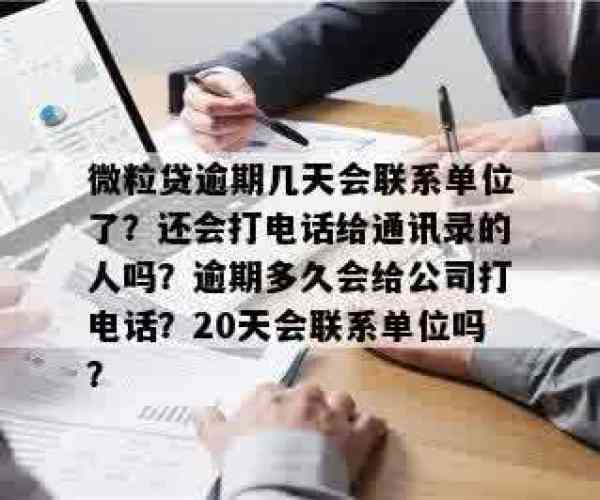 微粒贷逾期几天会联系单位了？还会打电话给通讯录的人吗？逾期多久会给公司打电话？20天会联系单位吗？